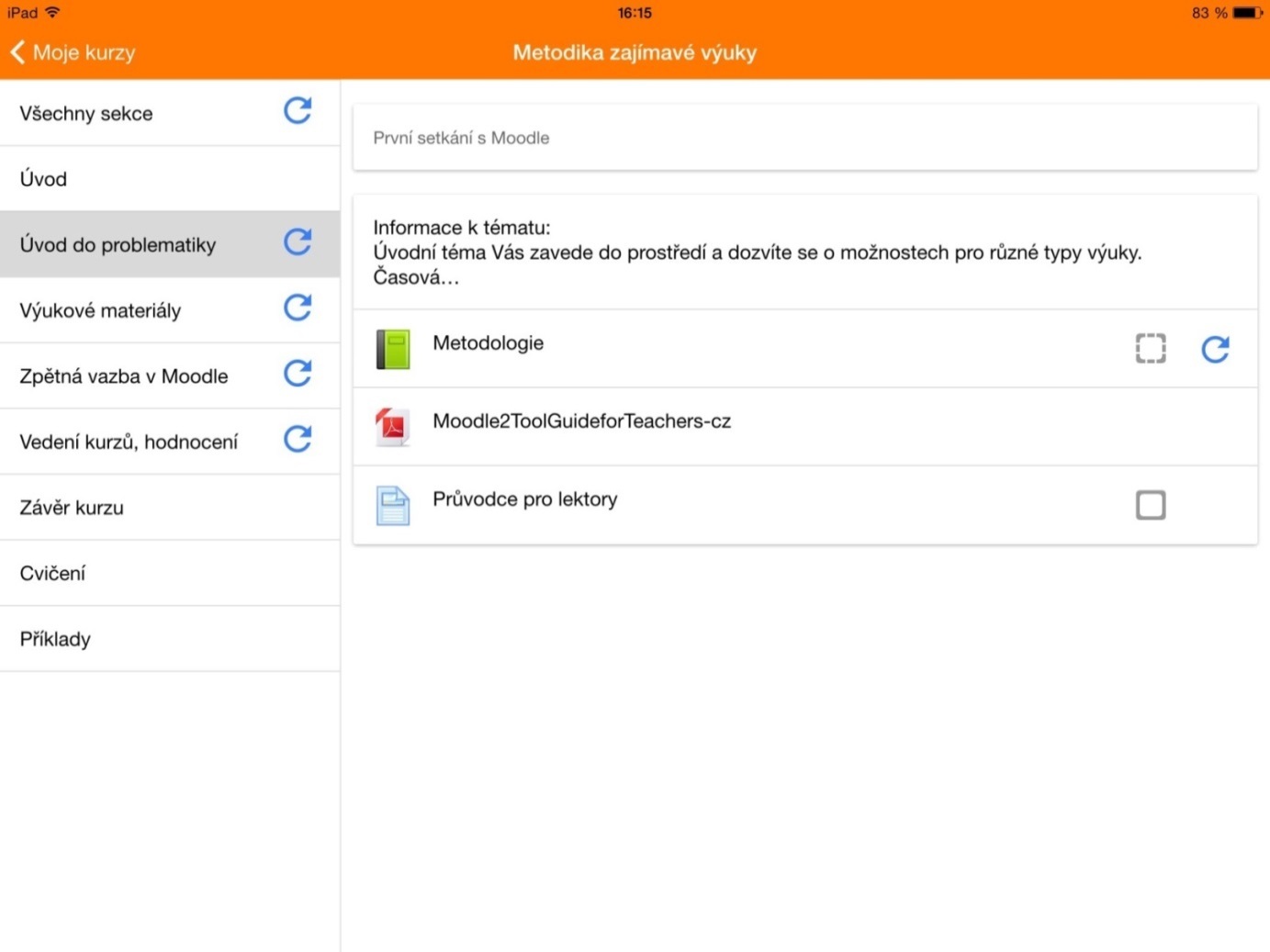 iPad 16:15 83 %

Moje kurzy
Metodika zajímavé výuky

Všechny sekce
Úvod
Úvod do problematiky
Výukové materiály
Zpětná vazba v Moodle
Vedení kurzů, hodnocení
Závěr kurzu
Cvičení
Příklady

První setkání s Moodle

Informace k tématu:
Úvodní téma Vás zavede do prostředí a dozvíte se o možnostech pro různé typy výuky. Časová...

Metodologie

Moodle2ToolGuideforTeachers-cz

Průvodce pro lektory